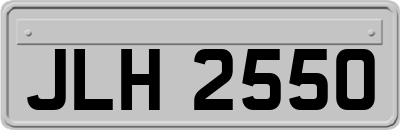 JLH 2550